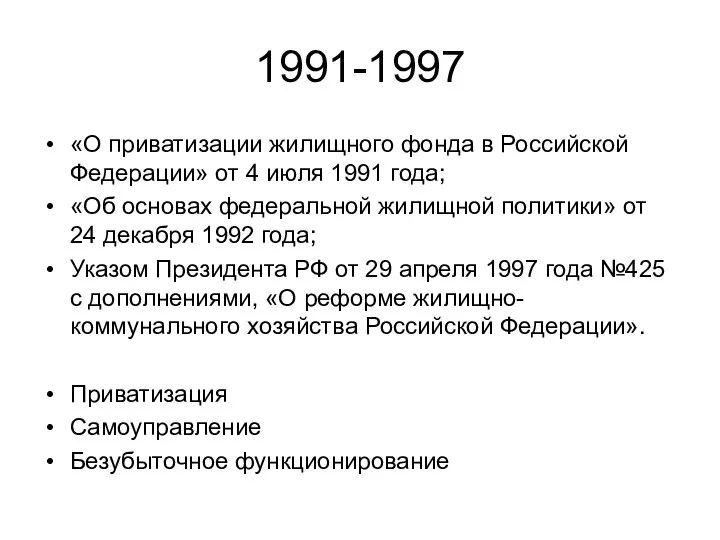 1991-1997

• «О приватизации жилищного фонда в Российской Федерации» от 4 июля 1991 года;
• «Об основах федеральной жилищной политики» от 24 декабря 1992 года;
• Указом Президента РФ от 29 апреля 1997 года №425 с дополнениями, «О реформе жилищно-коммунального хозяйства Российской Федерации».

• Приватизация
• Самоуправление
• Безубыточное функционирование